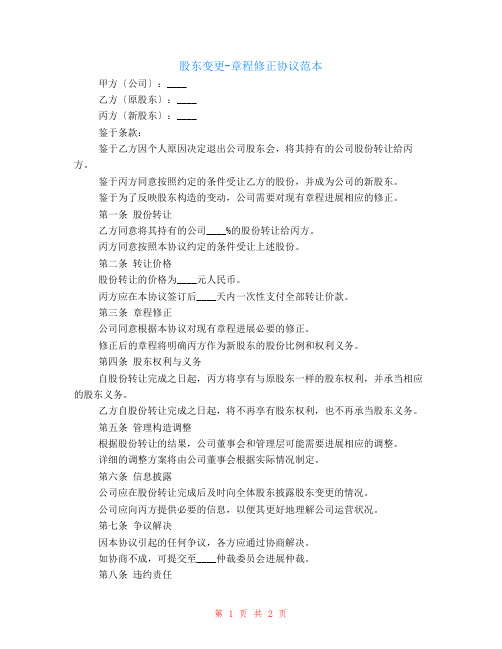 股东变更-章程修正协议范本

甲方（公司）：____

乙方（原股东）：____

丙方（新股东）：____

鉴于条款：

鉴于乙方因个人原因决定退出公司股东会，将其持有的公司股份转让给丙方。

鉴于丙方同意按照约定的条件受让乙方的股份，并成为公司的新股东。

鉴于为了反映股东构造的变动，公司需要对现有章程进展相应的修正。

第一条 股份转让

乙方同意将其持有的公司____%的股份转让给丙方。

丙方同意按照本协议约定的条件受让上述股份。

第二条 转让价格

股份转让的价格为____元人民币。

丙方应在本协议签订后____天内一次性支付全部转让价款。

第三条 章程修正

公司同意根据本协议对现有章程进展必要的修正。

修正后的章程将明确丙方作为新股东的股份比例和权利义务。

第四条 股东权利与义务

自股份转让完成之日起，丙方将享有与原股东一样的股东权利，并承当相应的股东义务。

乙方自股份转让完成之日起，将不再享有股东权利，也不再承当股东义务。

第五条 管理构造调整

根据股份转让的结果，公司董事会和管理层可能需要进展相应的调整。

详细的调整方案将由公司董事会根据实际情况制定。

第六条 信息披露

公司应在股份转让完成后及时向全体股东披露股东变更的情况。

公司应向丙方提供必要的信息，以便其更好地理解公司运营状况。

第七条 争议解决

因本协议引起的任何争议，各方应通过协商解决。

如协商不成，可提交至____仲裁委员会进展仲裁。

第八条 违约责任

第 1 页 共 2 页